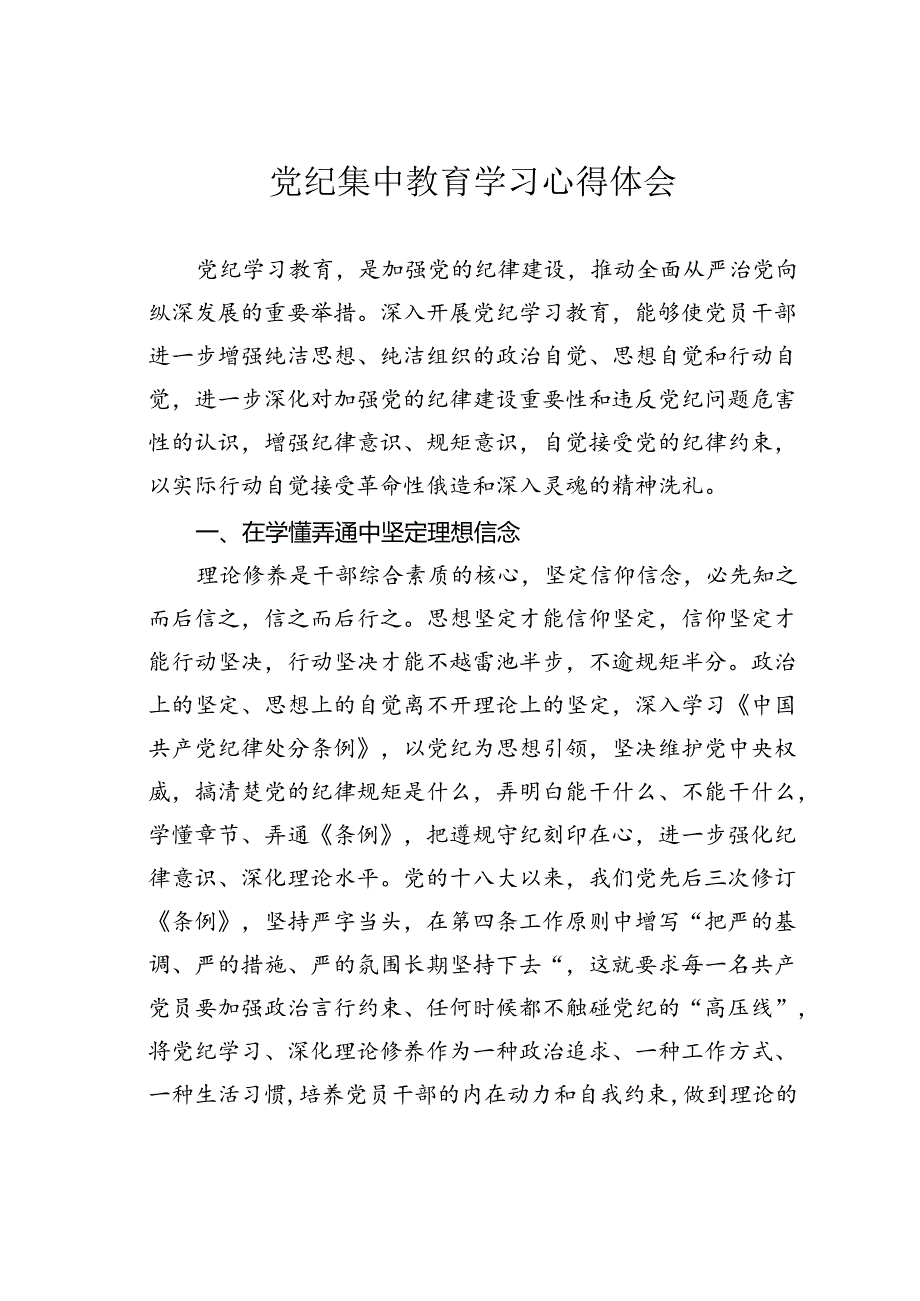 党纪集中教育学习心得体会

党纪学习教育，是加强党的纪律建设，推动全面从严治党向纵深发展的重要举措。深入开展党纪学习教育，能够使党员干部进一步增强纯洁思想、纯洁组织的政治自觉、思想自觉和行动自觉，进一步深化对加强党的纪律建设重要性和违反党纪问题危害性的认识，增强纪律意识、规矩意识，自觉接受党的纪律约束，以实际行动自觉接受革命性俄造和深入灵魂的精神洗礼。

一、在学懂弄通中坚定理想信念

理论修养是干部综合素质的核心，坚定信仰信念，必先知之而后信之，信之而后行之。思想坚定才能信仰坚定，信仰坚定才能行动坚决，行动坚决才能不越雷池半步，不逾规矩半分。政治上的坚定、思想上的自觉离不开理论上的坚定，深入学习《中国共产党纪律处分条例》，以党纪为思想引领，坚决维护党中央权威，搞清楚党的纪律规矩是什么，弄明白能干什么、不能干什么，学懂章节、弄通《条例》，把遵规守纪刻印在心，进一步强化纪律意识、深化理论水平。党的十八大以来，我们党先后三次修订《条例》，坚持严字当头，在第四条工作原则中增写“把严的基调、严的措施、严的氛围长期坚持下去“，这就要求每一名共产党员要加强政治言行约束、任何时候都不触碰党纪的“高压线”，将党纪学习、深化理论修养作为一种政治追求、一种工作方式、一种生活习惯，培养党员干部的内在动力和自我约束，做到理论的